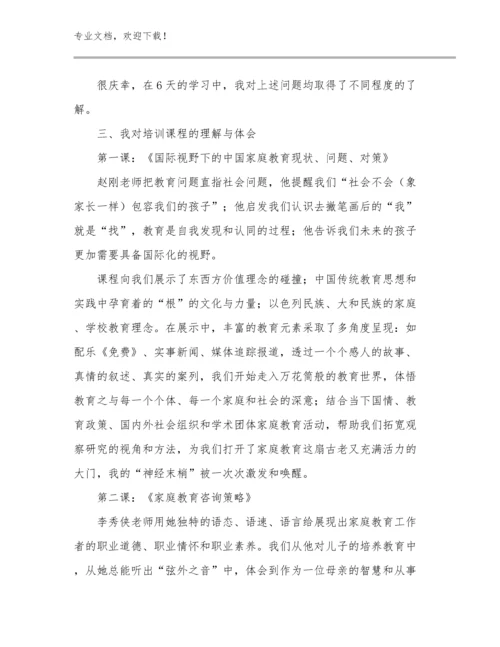 专业文档，欢迎下载！

很庆幸，在6天的学习中，我对上述问题均取得了不同程度的了解。

三、我对培训课程的理解与体会

第一课：《国际视野下的中国家庭教育现状、问题、对策》

赵刚老师把教育问题直指社会问题，他提醒我们“社会不会（象家长一样）包容我们的孩子”；他启发我们认识去撇笔画后的“我”就是“找”，教育是自我发现和认同的过程；他告诉我们未来的孩子更加需要具备国际化的视野。

课程向我们展示了东西方价值理念的碰撞；中国传统教育思想和实践中孕育着的“根”的文化与力量；以色列民族、大和民族的家庭、学校教育理念。在展示中，丰富的教育元素采取了多角度呈现：如配乐《免费》、实事新闻、媒体追踪报道，透过一个个感人的故事、真情的叙述、真实的案列，我们开始走入万花筒般的教育世界，体悟教育之与每一个个体、每一个家庭和社会的深意；结合当下国情、教育政策、国内外社会组织和学术团体家庭教育活动，帮助我们拓宽观察研究的视角和方法，为我们打开了家庭教育这扇古老又充满活力的大门，我的“神经末梢”被一次次激发和唤醒。

第二课：《家庭教育咨询策略》

李秀侠老师用她独特的语态、语速、语言给展现出家庭教育工作者的职业道德、职业情怀和职业素养。我们从他对儿子的培养教育中，从她总能听出“弦外之音”中，体会到作为一位母亲的智慧和从事